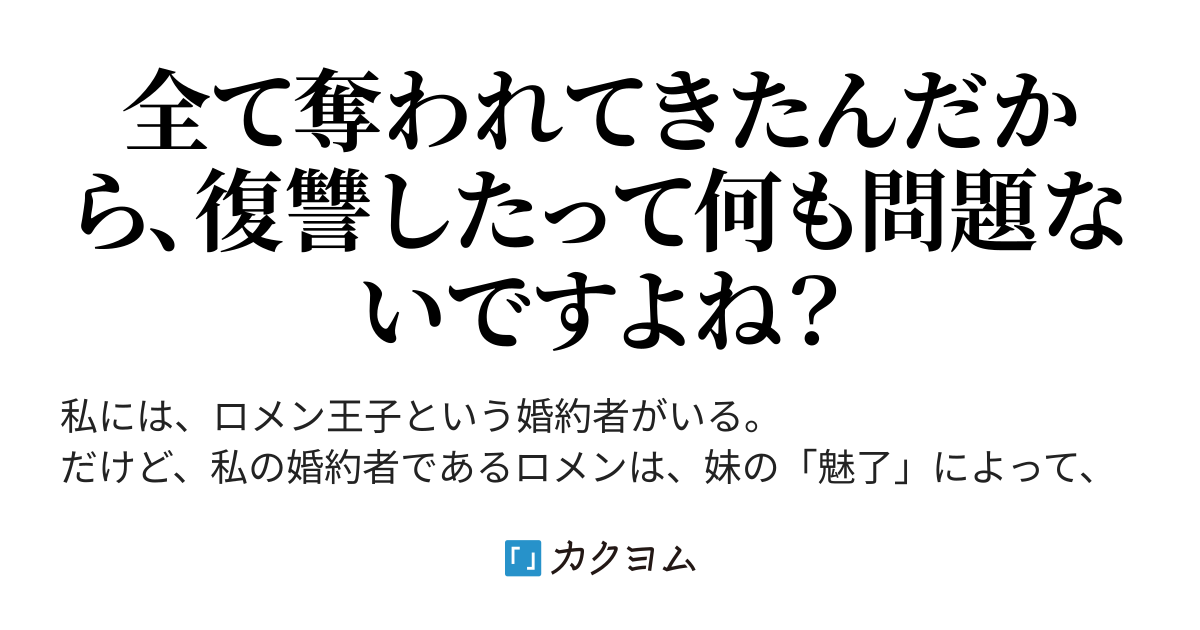 全て奪われてきたんだから、復讐したって何も問題ないですよね？

私には、ロメン王子という婚約者がいる。
だけど、私の婚約者であるロメンは、妹の「魅了」によって、

「」カクヨム